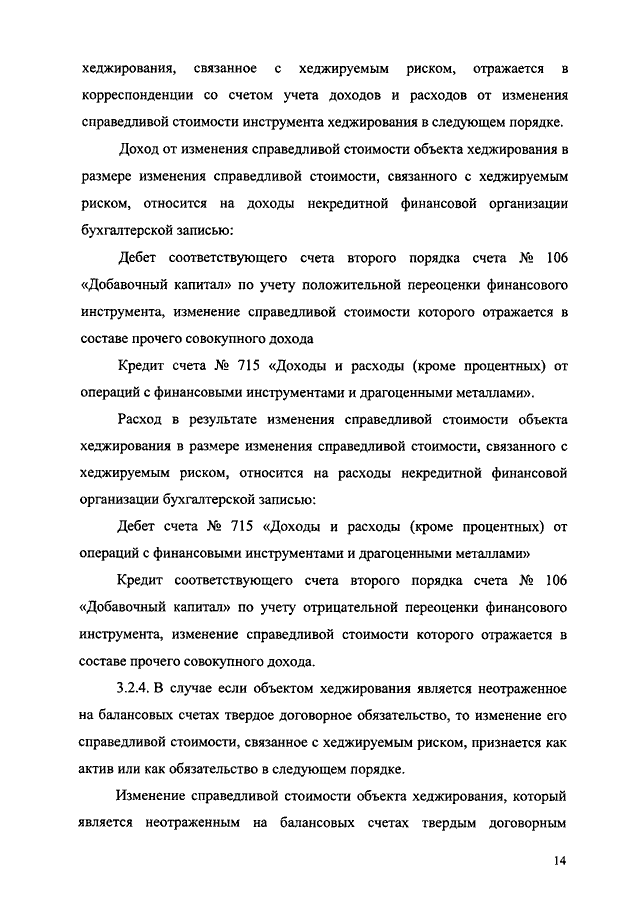 хеджирования, связанное с хеджируемым риском, отражается в корреспонденции со счетом учета доходов и расходов от изменения справедливой стоимости инструмента хеджирования в следующем порядке.

Доход от изменения справедливой стоимости объекта хеджирования в размере изменения справедливой стоимости, связанного с хеджируемым риском, относится на доходы некредитной финансовой организации бухгалтерской записью:

Дебет соответствующего счета второго порядка счета № 106 «Добавочный капитал» по учету положительной переоценки финансового инструмента, изменение справедливой стоимости которого отражается в составе прочего совокупного дохода

Кредит счета № 715 «Доходы и расходы (кроме процентных) от операций с финансовыми инструментами и драгоценными металлами».

Расход в результате изменения справедливой стоимости объекта хеджирования в размере изменения справедливой стоимости, связанного с хеджируемым риском, относится на расходы некредитной финансовой организации бухгалтерской записью:

Дебет счета № 715 «Доходы и расходы (кроме процентных) от операций с финансовыми инструментами и драгоценными металлами»

Кредит соответствующего счета второго порядка счета № 106 «Добавочный капитал» по учету отрицательной переоценки финансового инструмента, изменение справедливой стоимости которого отражается в составе прочего совокупного дохода.

3.2.4. В случае если объектом хеджирования является неотраженное на балансовых счетах твердое договорное обязательство, то изменение его справедливой стоимости, связанное с хеджируемым риском, признается как актив или как обязательство в следующем порядке.

Изменение справедливой стоимости объекта хеджирования, который является неотраженным на балансовых счетах твердым договорным

14